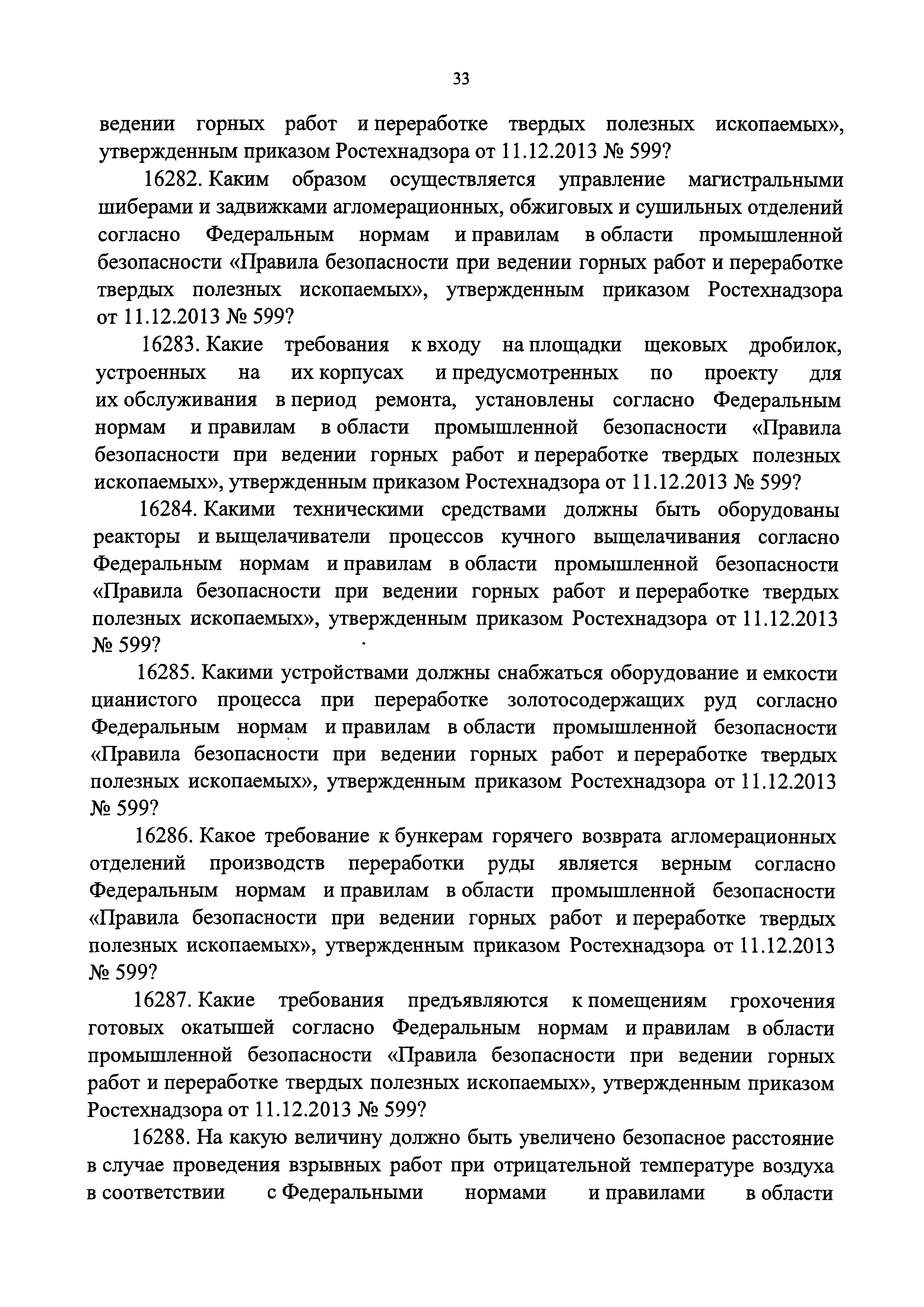 33

ведении горных работ и переработке твердых полезных ископаемых», утвержденным приказом Ростехнадзора от 11.12.2013 № 599?

16282. Каким образом осуществляется управление магистральными шиберами и задвижками агломерационных, обжиговых и сушильных отделений согласно Федеральным нормам и правилам в области промышленной безопасности «Правила безопасности при ведении горных работ и переработке твердых полезных ископаемых», утвержденным приказом Ростехнадзора от 11.12.2013 № 599?

16283. Какие требования к входу на площадки щековых дробилок, устроенных на их корпусах и предусмотренных по проекту для их обслуживания в период ремонта, установлены согласно Федеральным нормам и правилам в области промышленной безопасности «Правила безопасности при ведении горных работ и переработке твердых полезных ископаемых», утвержденным приказом Ростехнадзора от 11.12.2013 № 599?

16284. Какими техническими средствами должны быть оборудованы реакторы и выщелачиватели процессов кучного выщелачивания согласно Федеральным нормам и правилам в области промышленной безопасности «Правила безопасности при ведении горных работ и переработке твердых полезных ископаемых», утвержденным приказом Ростехнадзора от 11.12.2013 № 599?

16285. Какими устройствами должны снабжаться оборудование и емкости цианистого процесса при переработке золотосодержащих руд согласно Федеральным нормам и правилам в области промышленной безопасности «Правила безопасности при ведении горных работ и переработке твердых полезных ископаемых», утвержденным приказом Ростехнадзора от 11.12.2013 № 599?

16286. Какое требование к бункерам горячего возврата агломерационных отделений производств переработки руды является верным согласно Федеральным нормам и правилам в области промышленной безопасности «Правила безопасности при ведении горных работ и переработке твердых полезных ископаемых», утвержденным приказом Ростехнадзора от 11.12.2013 № 599?

16287. Какие требования предъявляются к помещениям грохочения готовых окатышей согласно Федеральным нормам и правилам в области промышленной безопасности «Правила безопасности при ведении горных работ и переработке твердых полезных ископаемых», утвержденным приказом Ростехнадзора от 11.12.2013 № 599?

16288. На какую величину должно быть увеличено безопасное расстояние в случае проведения взрывных работ при отрицательной температуре воздуха в соответствии с Федеральными нормами и правилами в области